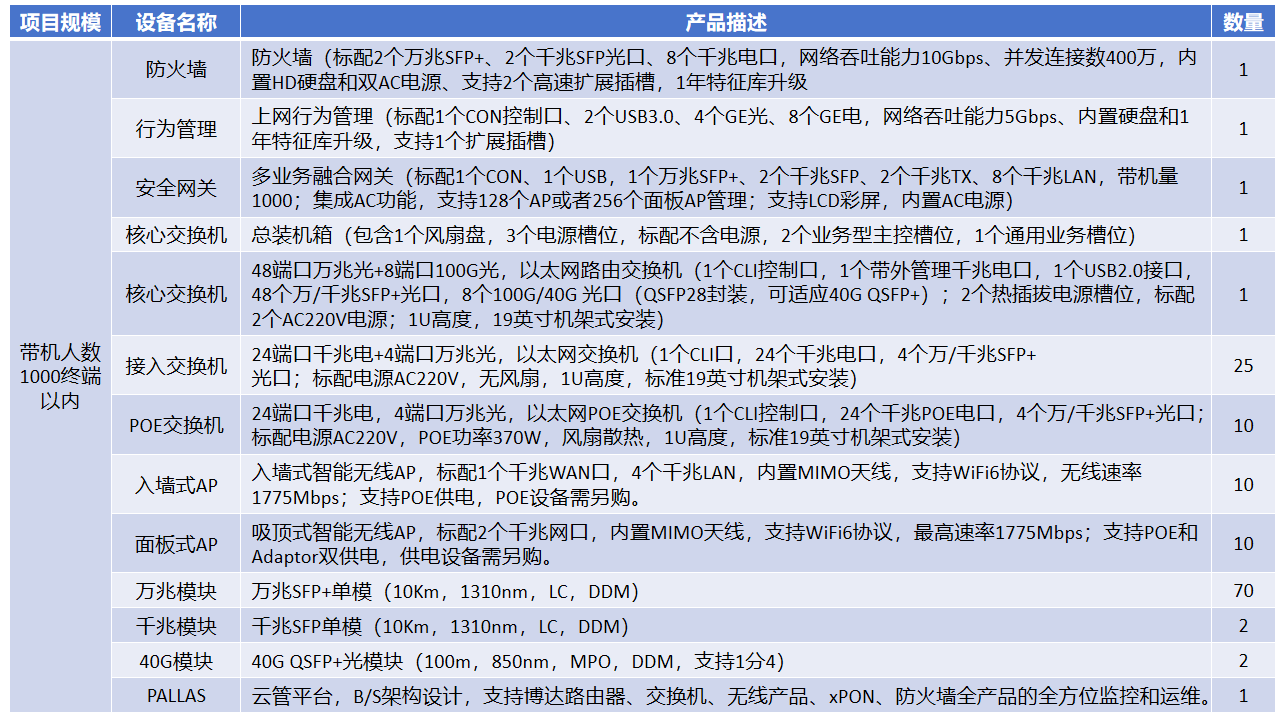 | 项目规模 | 设备名称 | 产品描述 | 数量 |
|---|---|---|---|
| 带机人数1000终端以内 | 防火墙 | 防火墙（标配2个万兆SFP+、2个千兆SFP光口、8个千兆电口，网络吞吐能力10Gbps、并发连接数400万，内置HD硬盘和双AC电源、支持2个高速扩展插槽，1年特征库升级 | 1 |
| | 行为管理 | 上网行为管理（标配1个CON控制口、2个USB3.0、4个GE光、8个GE电，网络吞吐能力5Gbps、内置硬盘和1年特征库升级，支持1个扩展插槽） | 1 |
| | 安全网关 | 多业务融合网关（标配1个CON、1个USB，1个万兆SFP+、2个千兆SFP、2个千兆TX、8个千兆LAN，带机量1000；集成AC功能，支持128个AP或者256个面板AP管理；支持LCD彩屏，内置AC电源） | 1 |
| | 核心交换机 | 总装机箱（包含1个风扇盘，3个电源槽位，标配不含电源，2个业务型主控槽位，1个通用业务槽位） | 1 |
| | 核心交换机 | 48端口万兆光+8端口100G光，以太网路由交换机（1个CLI控制口，1个带外管理千兆电口，1个USB2.0接口，48个万/千兆SFP+光口，8个100G/40G 光口（QSFP28封装，可适应40G QSFP+）；2个热插拔电源槽位，标配2个AC220V电源；1U高度，19英寸机架式安装） | 1 |
| | 接入交换机 | 24端口千兆电+4端口万兆光，以太网交换机（1个CLI口，24个千兆电口，4个万/千兆SFP+光口；标配电源AC220V，无风扇，1U高度，标准19英寸机架式安装） | 25 |
| | POE交换机 | 24端口千兆电，4端口万兆光，以太网POE交换机（1个CLI控制口，24个千兆POE电口，4个万/千兆SFP+光口；标配电源AC220V，POE功率370W，风扇散热，1U高度，标准19英寸机架式安装） | 10 |
| | 入墙式AP | 入墙式智能无线AP，标配1个千兆WAN口，4个千兆LAN，内置MIMO天线，支持WiFi6协议，无线速率1775Mbps；支持POE供电，POE设备需另购。 | 10 |
| | 面板式AP | 吸顶式智能无线AP，标配2个千兆网口，内置MIMO天线，支持WiFi6协议，最高速率1775Mbps；支持POE和Adaptor双供电，供电设备需另购。 | 10 |
| | 万兆模块 | 万兆SFP+单模（10Km，1310nm，LC，DDM） | 70 |
| | 千兆模块 | 千兆SFP单模（10Km，1310nm，LC，DDM） | 2 |
| | 40G模块 | 40G QSFP+光模块（100m，850nm，MPO，DDM，支持1分4） | 2 |
| | PALLAS | 云管平台，B/S架构设计，支持博达路由器、交换机、无线产品、xPON、防火墙全产品的全方位监控和运维。 | 1 |